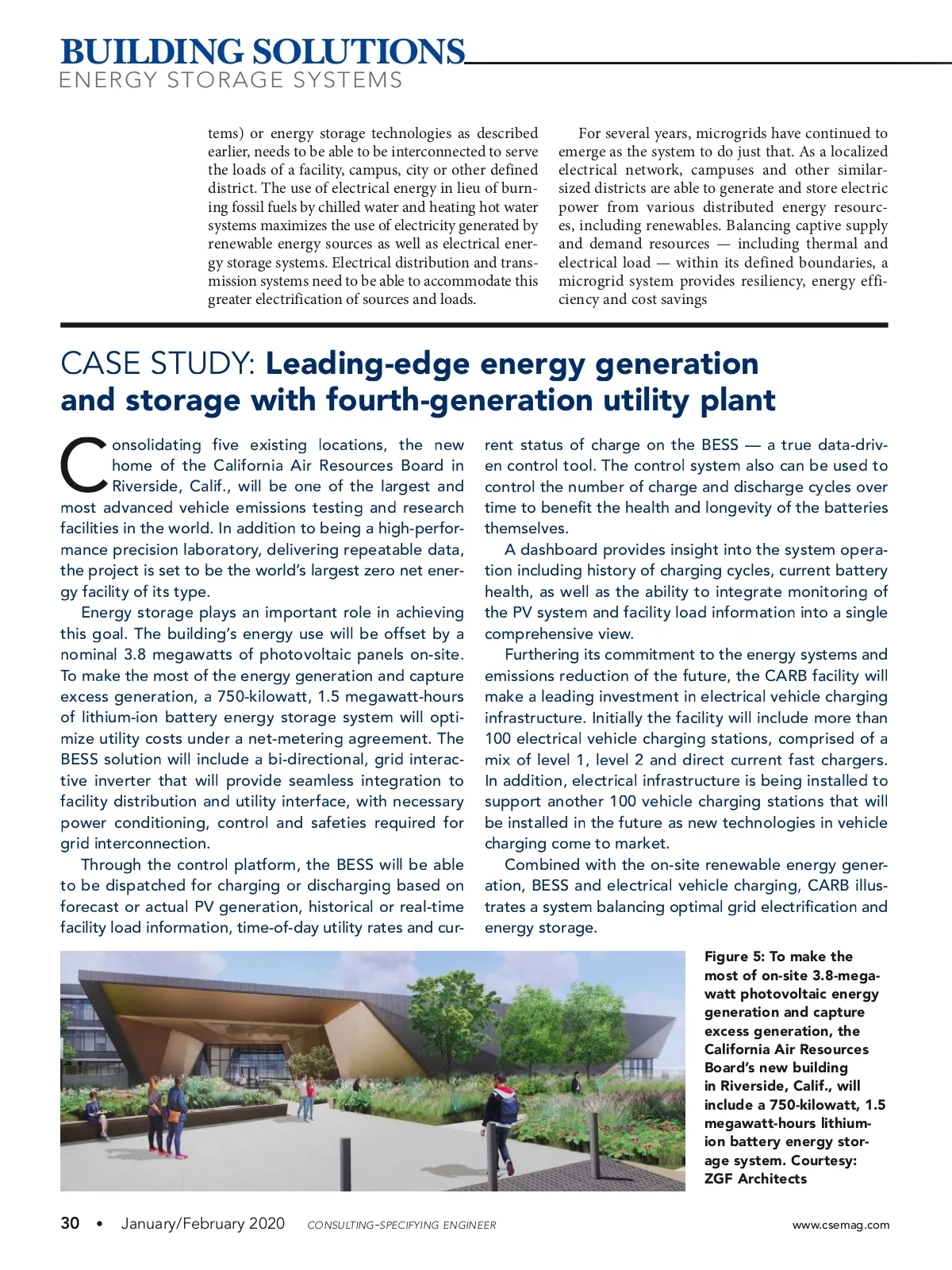 BUILDING SOLUTIONS
ENERGY STORAGE SYSTEMS

tems) or energy storage technologies as described earlier, needs to be able to be interconnected to serve the loads of a facility, campus, city or other defined district. The use of electrical energy in lieu of burning fossil fuels by chilled water and heating hot water systems maximizes the use of electricity generated by renewable energy sources as well as electrical energy storage systems. Electrical distribution and transmission systems need to be able to accommodate this greater electrification of sources and loads.

For several years, microgrids have continued to emerge as the system to do just that. As a localized electrical network, campuses and other similar-sized districts are able to generate and store electric power from various distributed energy resources, including renewables. Balancing captive supply and demand resources — including thermal and electrical load — within its defined boundaries, a microgrid system provides resiliency, energy efficiency and cost savings

CASE STUDY: Leading-edge energy generation and storage with fourth-generation utility plant

Consolidating five existing locations, the new home of the California Air Resources Board in Riverside, Calif., will be one of the largest and most advanced vehicle emissions testing and research facilities in the world. In addition to being a high-performance precision laboratory, delivering repeatable data, the project is set to be the world's largest zero net energy facility of its type.

Energy storage plays an important role in achieving this goal. The building's energy use will be offset by a nominal 3.8 megawatts of photovoltaic panels on-site. To make the most of the energy generation and capture excess generation, a 750-kilowatt, 1.5 megawatt-hours of lithium-ion battery energy storage system will optimize utility costs under a net-metering agreement. The BESS solution will include a bi-directional, grid interactive inverter that will provide seamless integration to facility distribution and utility interface, with necessary power conditioning, control and safeties required for grid interconnection.

Through the control platform, the BESS will be able to be dispatched for charging or discharging based on forecast or actual PV generation, historical or real-time facility load information, time-of-day utility rates and current status of charge on the BESS — a true data-driven control tool. The control system also can be used to control the number of charge and discharge cycles over time to benefit the health and longevity of the batteries themselves.

A dashboard provides insight into the system operation including history of charging cycles, current battery health, as well as the ability to integrate monitoring of the PV system and facility load information into a single comprehensive view.

Furthering its commitment to the energy systems and emissions reduction of the future, the CARB facility will make a leading investment in electrical vehicle charging infrastructure. Initially the facility will include more than 100 electrical vehicle charging stations, comprised of a mix of level 1, level 2 and direct current fast chargers. In addition, electrical infrastructure is being installed to support another 100 vehicle charging stations that will be installed in the future as new technologies in vehicle charging come to market.

Combined with the on-site renewable energy generation, BESS and electrical vehicle charging, CARB illustrates a system balancing optimal grid electrification and energy storage.

Figure 5: To make the most of on-site 3.8-megawatt photovoltaic energy generation and capture excess generation, the California Air Resources Board's new building in Riverside, Calif., will include a 750-kilowatt, 1.5 megawatt-hours lithium-ion battery energy storage system. Courtesy: ZGF Architects

30 • January/February 2020 CONSULTING-SPECIFYING ENGINEER www.csemag.com